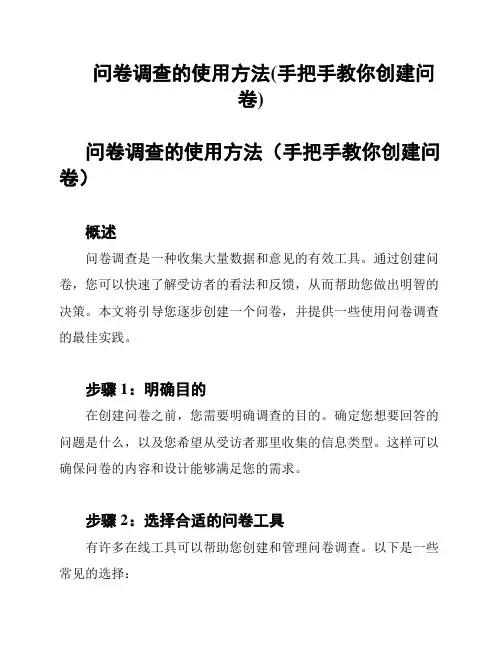 问卷调查的使用方法(手把手教你创建问卷)

问卷调查的使用方法（手把手教你创建问卷）

概述

问卷调查是一种收集大量数据和意见的有效工具。通过创建问卷，您可以快速了解受访者的看法和反馈，从而帮助您做出明智的决策。本文将引导您逐步创建一个问卷，并提供一些使用问卷调查的最佳实践。

步骤 1：明确目的

在创建问卷之前，您需要明确调查的目的。确定您想要回答的问题是什么，以及您希望从受访者那里收集的信息类型。这样可以确保问卷的内容和设计能够满足您的需求。

步骤 2：选择合适的问卷工具

有许多在线工具可以帮助您创建和管理问卷调查。以下是一些常见的选择：